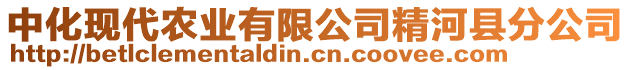 中化现代农业有限公司精河县分公司
http://betlclementaldin.cn.coovee.com